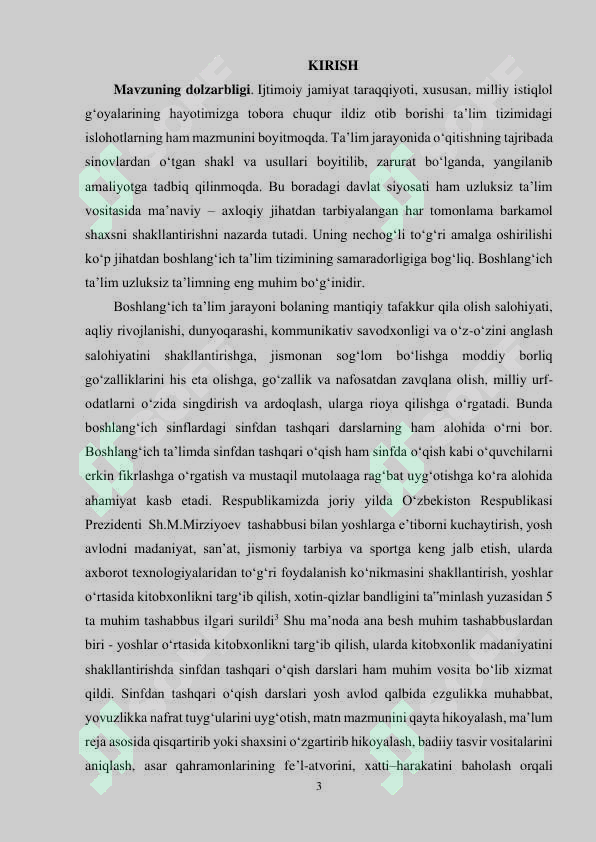 KIRISH

**Mavzuning dolzarbligi**. Ijtimoiy jamiyat taraqqiyoti, xususan, milliy istiqlol g‘oyalarining hayotimizga tobora chuqur ildiz otib borishi ta’lim tizimidagi islohotlarning ham mazmunini boyitmoqda. Ta’lim jarayonida o‘qitishning tajribada sinovlardan o‘tgan shakl va usullari boyitilib, zarurat bo‘lganda, yangilanib amaliyotga tadbiq qilinmoqda. Bu boradagi davlat siyosati ham uzluksiz ta’lim vositasida ma’naviy – axloqiy jihatdan tarbiyalangan har tomonlama barkamol shaxsni shakllantirishni nazarda tutadi. Uning nechog‘li to‘g‘ri amalga oshirilishi ko‘p jihatdan boshlang‘ich ta’lim tizimining samaradorligiga bog‘liq. Boshlang‘ich ta’lim uzluksiz ta’limning eng muhim bo‘g‘inidir.

Boshlang‘ich ta’lim jarayoni bolaning mantiqiy tafakkur qila olish salohiyati, aqliy rivojlanishi, dunyoqarashi, kommunikativ savodxonligi va o‘z-o‘zini anglash salohiyatini shakllantirishga, jismonan sog‘lom bo‘lishga moddiy borliq go‘zalliklarini his eta olishga, go‘zallik va nafosatdan zavqlana olish, milliy urf-odatlarni o‘zida singdirish va ardoqlash, ularga rioya qilishga o‘rgatadi. Bunda boshlang‘ich sinflardagi sinfdan tashqari darslarning ham alohida o‘rni bor. Boshlang‘ich ta’limda sinfdan tashqari o‘qish ham sinfda o‘qish kabi o‘quvchilarni erkin fikrlashga o‘rgatish va mustaqil mutolaaga rag‘bat uyg‘otishga ko‘ra alohida ahamiyat kasb etadi. Respublikamizda joriy yilda O‘zbekiston Respublikasi Prezidenti Sh.M.Mirziyoev tashabbusi bilan yoshlarga e’tiborni kuchaytirish, yosh avlodni madaniyat, san’at, jismoniy tarbiya va sportga keng jalb etish, ularda axborot texnologiyalaridan to‘g‘ri foydalanish ko‘nikmasini shakllantirish, yoshlar o‘rtasida kitobxonlikni targ‘ib qilish, xotin-qizlar bandligini ta’’minlash yuzasidan 5 ta muhim tashabbus ilgari surildi$^3$ Shu ma’noda ana besh muhim tashabbuslardan biri - yoshlar o‘rtasida kitobxonlikni targ‘ib qilish, ularda kitobxonlik madaniyatini shakllantirishda sinfdan tashqari o‘qish darslari ham muhim vosita bo‘lib xizmat qildi. Sinfdan tashqari o‘qish darslari yosh avlod qalbida ezgulikka muhabbat, yovuzlikka nafrat tuyg‘ularini uyg‘otish, matn mazmunini qayta hikoyalash, ma’lum reja asosida qisqartirib yoki shaxsini o‘zgartirib hikoyalash, badiiy tasvir vositalarini aniqlash, asar qahramonlarining fe’l-atvorini, xatti–harakatini baholash orqali

3